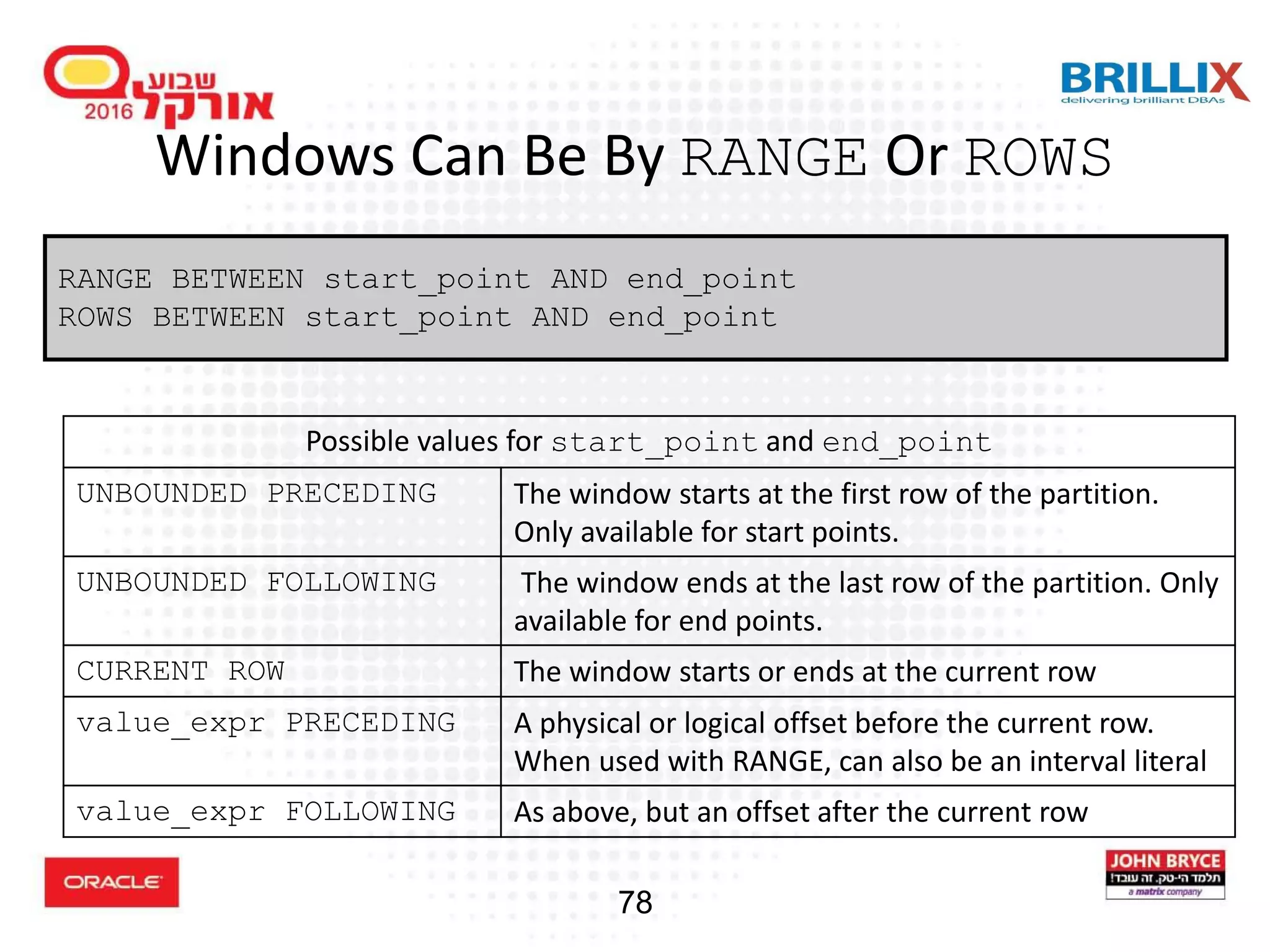 שבוע אורקל 2016

BRILLIX
delivering brilliant DBAs

Windows Can Be By RANGE Or ROWS

RANGE BETWEEN start_point AND end_point
ROWS BETWEEN start_point AND end_point

| Possible values for start_point and end_point | |
|---|---|
| UNBOUNDED PRECEDING | The window starts at the first row of the partition. Only available for start points. |
| UNBOUNDED FOLLOWING | The window ends at the last row of the partition. Only available for end points. |
| CURRENT ROW | The window starts or ends at the current row |
| value_expr PRECEDING | A physical or logical offset before the current row. When used with RANGE, can also be an interval literal |
| value_expr FOLLOWING | As above, but an offset after the current row |

ORACLE

78

JOHN BRYCE
תלמד הי-טק. זה עובד!
a matrix company